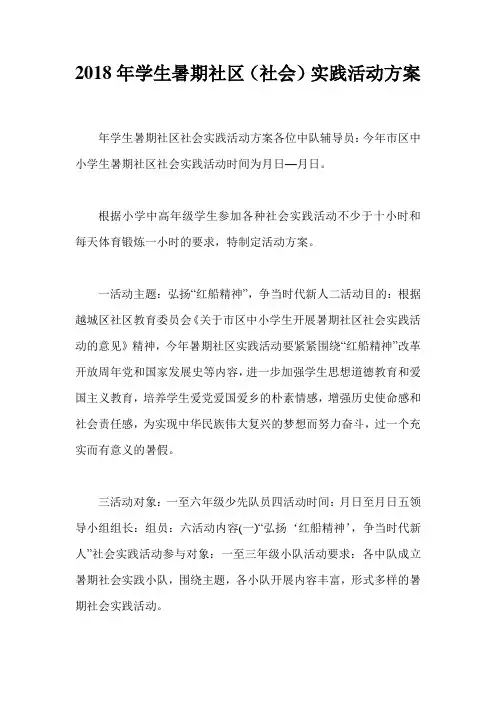 2018 年学生暑期社区（社会）实践活动方案

年学生暑期社区社会实践活动方案各位中队辅导员：今年市区中小学生暑期社区社会实践活动时间为月日—月日。

根据小学中高年级学生参加各种社会实践活动不少于十小时和每天体育锻炼一小时的要求，特制定活动方案。

一活动主题：弘扬“红船精神”，争当时代新人二活动目的：根据越城区社区教育委员会《关于市区中小学生开展暑期社区社会实践活动的意见》精神，今年暑期社区实践活动要紧紧围绕“红船精神”改革开放周年党和国家发展史等内容，进一步加强学生思想道德教育和爱国主义教育，培养学生爱党爱国爱乡的朴素情感，增强历史使命感和社会责任感，为实现中华民族伟大复兴的梦想而努力奋斗，过一个充实而有意义的暑假。

三活动对象：一至六年级少先队员四活动时间：月日至月日五领导小组组长：组员：六活动内容(一)“弘扬‘红船精神’，争当时代新人”社会实践活动参与对象：一至三年级小队活动要求：各中队成立暑期社会实践小队，围绕主题，各小队开展内容丰富，形式多样的暑期社会实践活动。